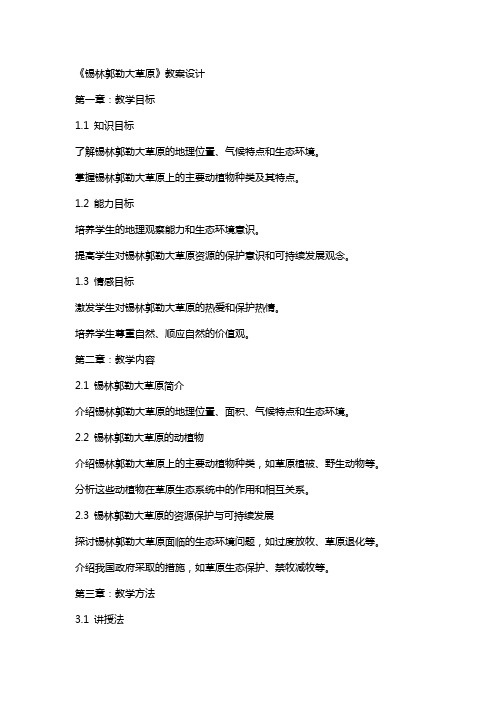 《锡林郭勒大草原》教案设计

第一章：教学目标

1.1 知识目标

了解锡林郭勒大草原的地理位置、气候特点和生态环境。

掌握锡林郭勒大草原上的主要动植物种类及其特点。

1.2 能力目标

培养学生的地理观察能力和生态环境意识。

提高学生对锡林郭勒大草原资源的保护意识和可持续发展观念。

1.3 情感目标

激发学生对锡林郭勒大草原的热爱和保护热情。

培养学生尊重自然、顺应自然的价值观。

第二章：教学内容

2.1 锡林郭勒大草原简介

介绍锡林郭勒大草原的地理位置、面积、气候特点和生态环境。

2.2 锡林郭勒大草原的动植物

介绍锡林郭勒大草原上的主要动植物种类，如草原植被、野生动物等。

分析这些动植物在草原生态系统中的作用和相互关系。

2.3 锡林郭勒大草原的资源保护与可持续发展

探讨锡林郭勒大草原面临的生态环境问题，如过度放牧、草原退化等。

介绍我国政府采取的措施，如草原生态保护、禁牧减牧等。

第三章：教学方法

3.1 讲授法